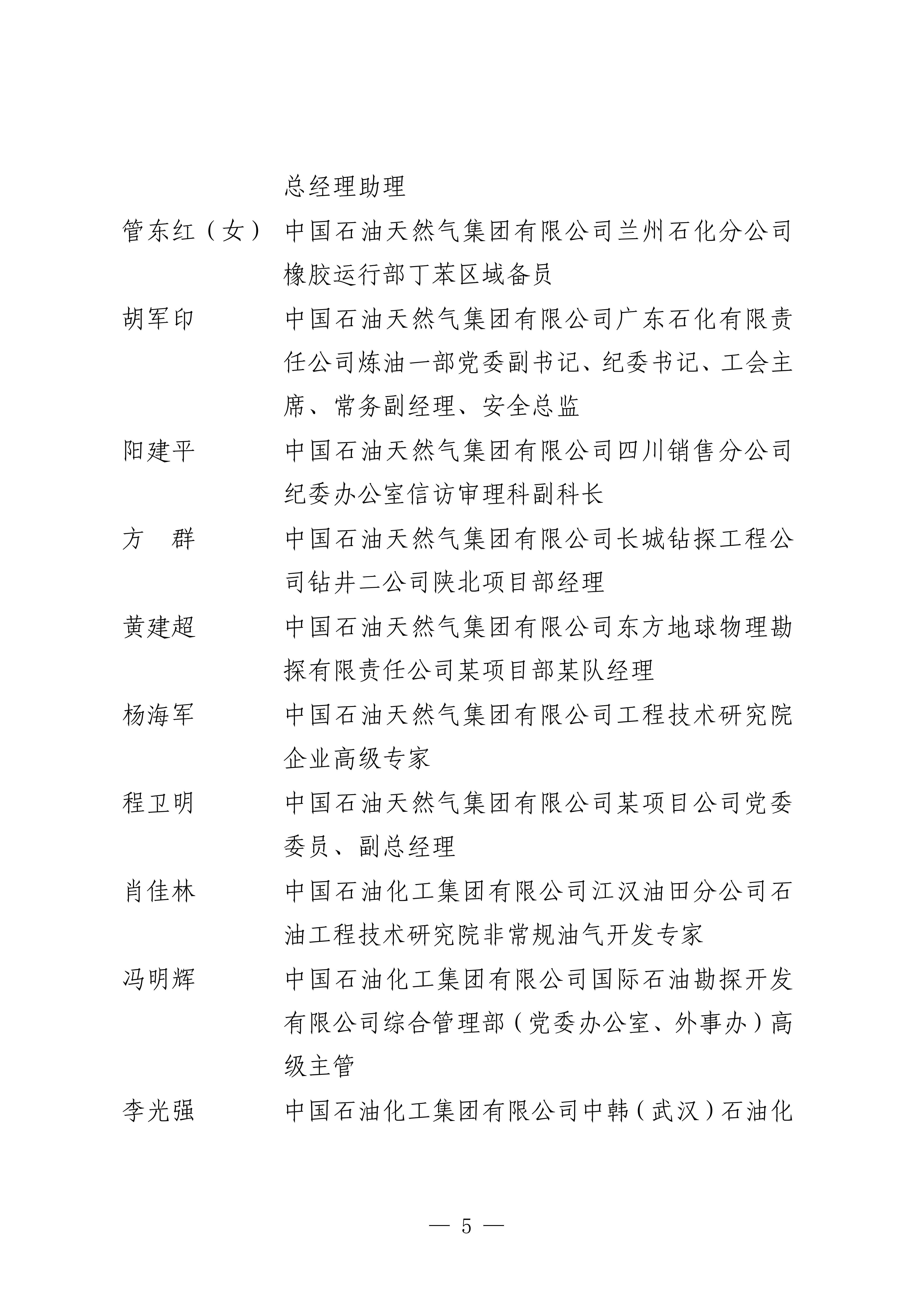 总经理助理

管东红（女） 中国石油天然气集团有限公司兰州石化分公司橡胶运行部丁苯区域备员

胡军印 中国石油天然气集团有限公司广东石化有限责任公司炼油一部党委副书记、纪委书记、工会主席、常务副经理、安全总监

阳建平 中国石油天然气集团有限公司四川销售分公司纪委办公室信访审理科副科长

方　群 中国石油天然气集团有限公司长城钻探工程公司钻井二公司陕北项目部经理

黄建超 中国石油天然气集团有限公司东方地球物理勘探有限责任公司某项目部某队经理

杨海军 中国石油天然气集团有限公司工程技术研究院企业高级专家

程卫明 中国石油天然气集团有限公司某项目公司党委委员、副总经理

肖佳林 中国石油化工集团有限公司江汉油田分公司石油工程技术研究院非常规油气开发专家

冯明辉 中国石油化工集团有限公司国际石油勘探开发有限公司综合管理部（党委办公室、外事办）高级主管

李光强 中国石油化工集团有限公司中韩（武汉）石油化

— 5 —